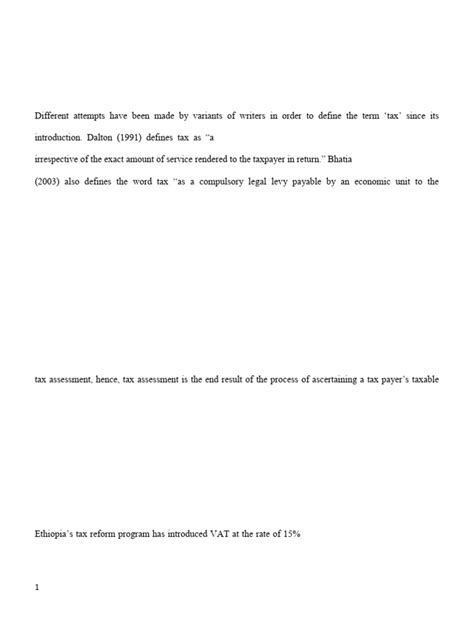 Different attempts have been made by variants of writers in order to define the term 'tax' since its introduction. Dalton (1991) defines tax as "a

irrespective of the exact amount of service rendered to the taxpayer in return." Bhatia

(2003) also defines the word tax "as a compulsory legal levy payable by an economic unit to the

tax assessment, hence, tax assessment is the end result of the process of ascertaining a tax payer's taxable

Ethiopia's tax reform program has introduced VAT at the rate of 15%

1